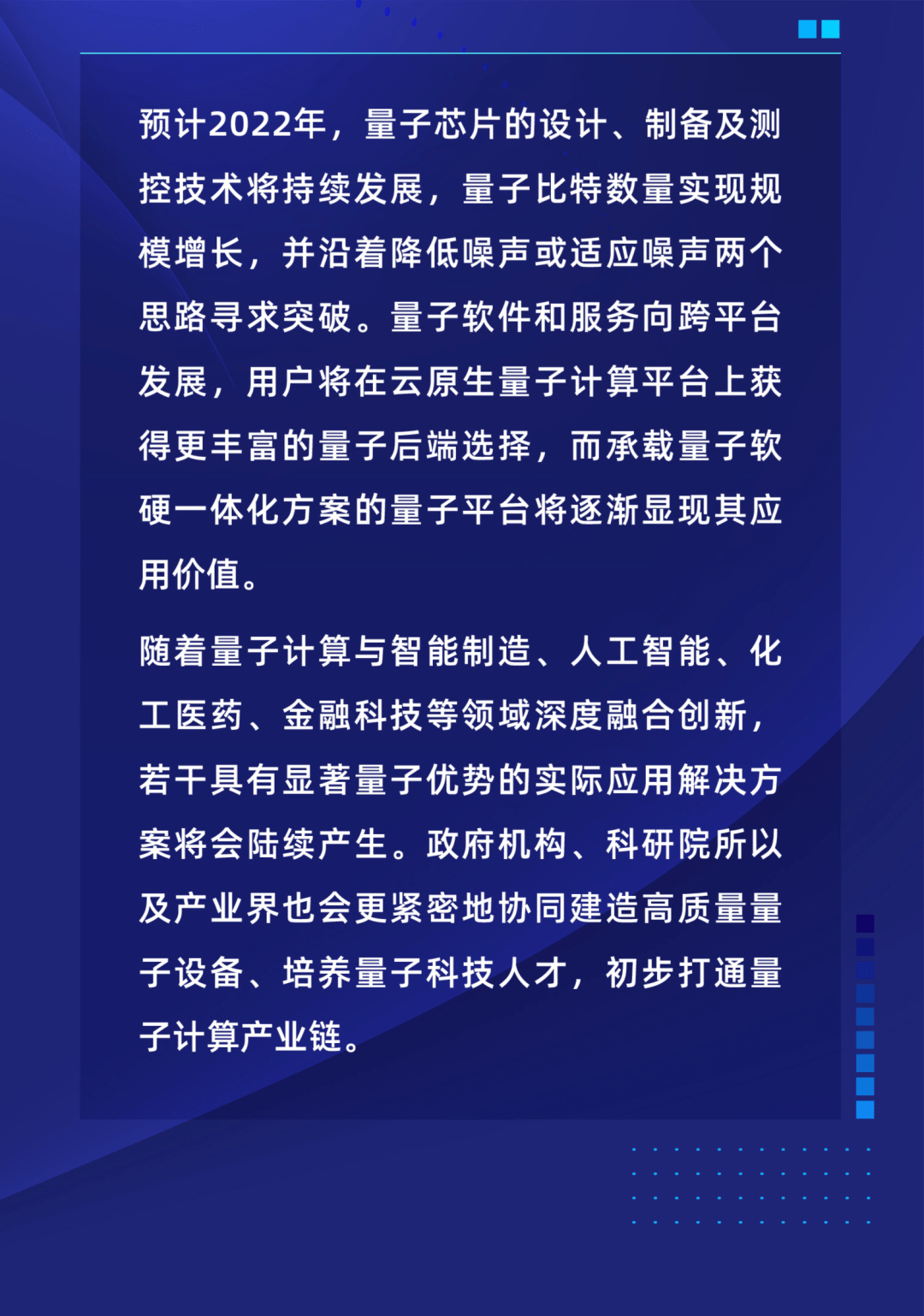 预计2022年，量子芯片的设计、制备及测控技术将持续发展，量子比特数量实现规模增长，并沿着降低噪声或适应噪声两个思路寻求突破。量子软件和服务向跨平台发展，用户将在云原生量子计算平台上获得更丰富的量子后端选择，而承载量子软硬一体化方案的量子平台将逐渐显现其应用价值。

随着量子计算与智能制造、人工智能、化工医药、金融科技等领域深度融合创新，若干具有显著量子优势的实际应用解决方案将会陆续产生。政府机构、科研院所以及产业界也会更紧密地协同建造高质量量子设备、培养量子科技人才，初步打通量子计算产业链。